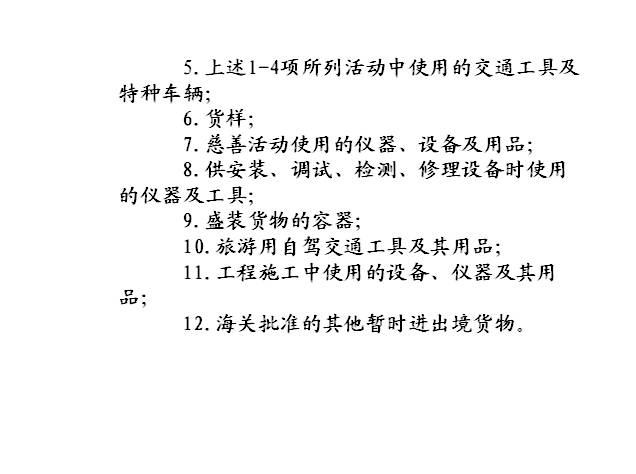 5. 上述1-4项所列活动中使用的交通工具及特种车辆;

6. 货样;

7. 慈善活动使用的仪器、设备及用品;

8. 供安装、调试、检测、修理设备时使用的仪器及工具;

9. 盛装货物的容器;

10. 旅游用自驾交通工具及其用品;

11. 工程施工中使用的设备、仪器及其用品;

12. 海关批准的其他暂时进出境货物。